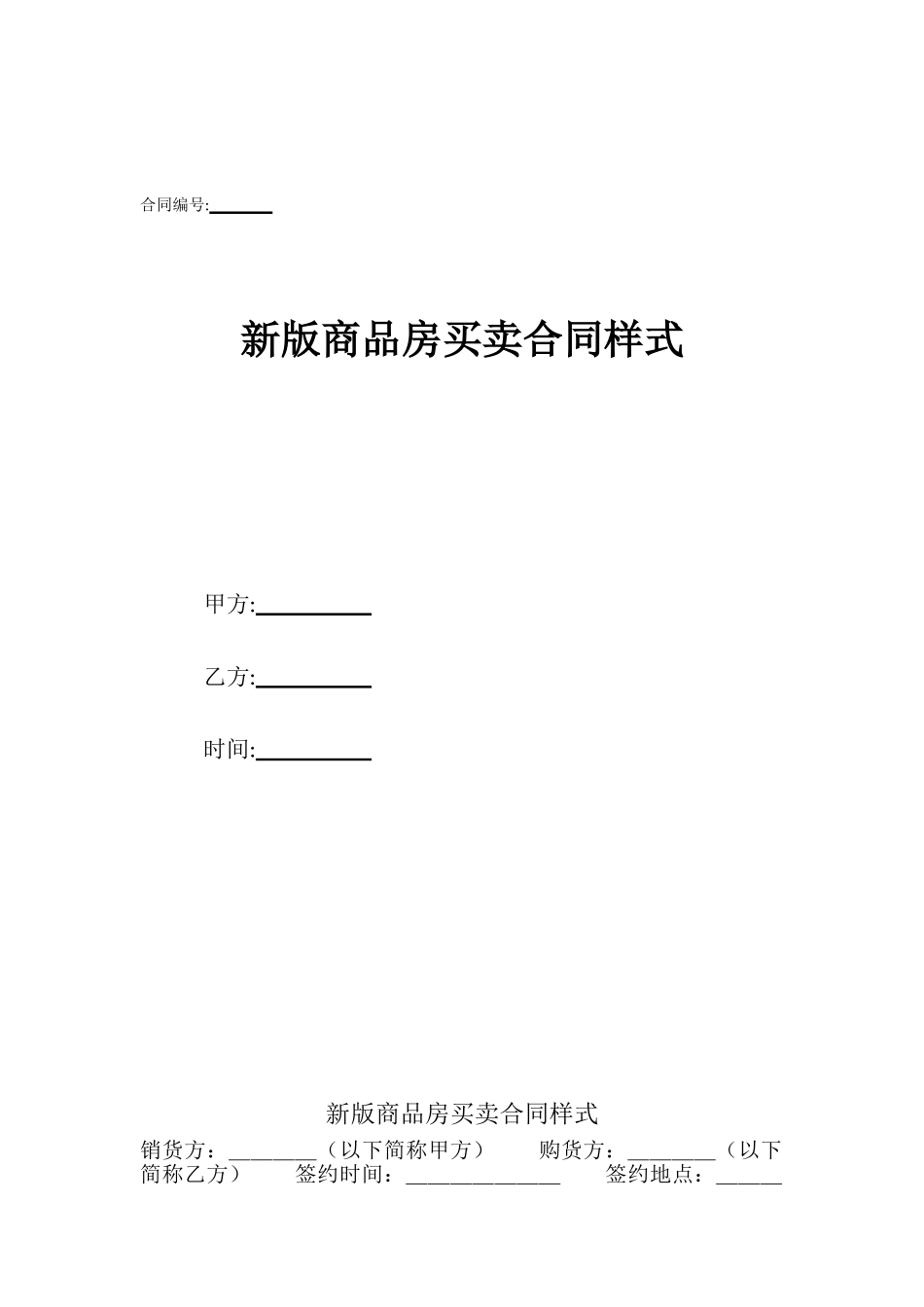 合同编号:______

新版商品房买卖合同样式

甲方:__________

乙方:__________

时间:__________

新版商品房买卖合同样式

销货方：________（以下简称甲方） 购货方：________（以下简称乙方） 签约时间：______________ 签约地点：______